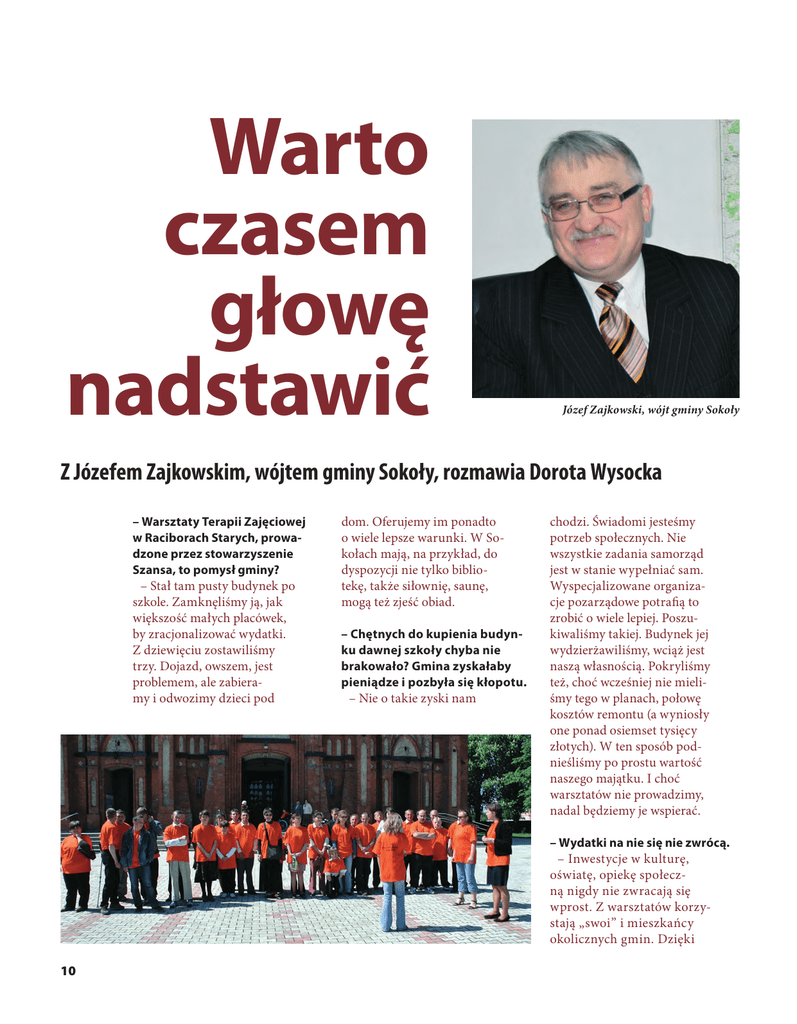 Warto czasem głowę nadstawić

Józef Zajkowski, wójt gminy Sokoły

Z Józefem Zajkowskim, wójtem gminy Sokoły, rozmawia Dorota Wysocka

– Warsztaty Terapii Zajęciowej w Raciborach Starych, prowadzone przez stowarzyszenie Szansa, to pomysł gminy?

– Stał tam pusty budynek po szkole. Zamknęliśmy ją, jak większość małych placówek, by zracjonalizować wydatki. Z dziewięciu zostawiliśmy trzy. Dojazd, owszem, jest problemem, ale zabieramy i odwozimy dzieci pod dom. Oferujemy im ponadto o wiele lepsze warunki. W Sokołach mają, na przykład, do dyspozycji nie tylko bibliotekę, także siłownię, saunę, mogą też zjeść obiad.

– Chętnych do kupienia budynku dawnej szkoły chyba nie brakowało? Gmina zyskałaby pieniądze i pozbyła się kłopotu.

– Nie o takie zyski nam chodzi. Świadomi jesteśmy potrzeb społecznych. Nie wszystkie zadania samorząd jest w stanie wypełniać sam. Wyspecjalizowane organizacje pozarządowe potrafią to zrobić o wiele lepiej. Poszukiwaliśmy takiej. Budynek jej wydzierżawiliśmy, wciąż jest naszą własnością. Pokryliśmy też, choć wcześniej nie mieliśmy tego w planach, połowę kosztów remontu (a wyniosły one ponad osiemset tysięcy złotych). W ten sposób podnieśliśmy po prostu wartość naszego majątku. I choć warsztatów nie prowadzimy, nadal będziemy je wspierać.

– Wydatki na nie się nie zwrócą.

– Inwestycje w kulturę, oświatę, opiekę społeczną nigdy nie zwracają się wprost. Z warsztatów korzystają „swoi” i mieszkańcy okolicznych gmin. Dzięki

10